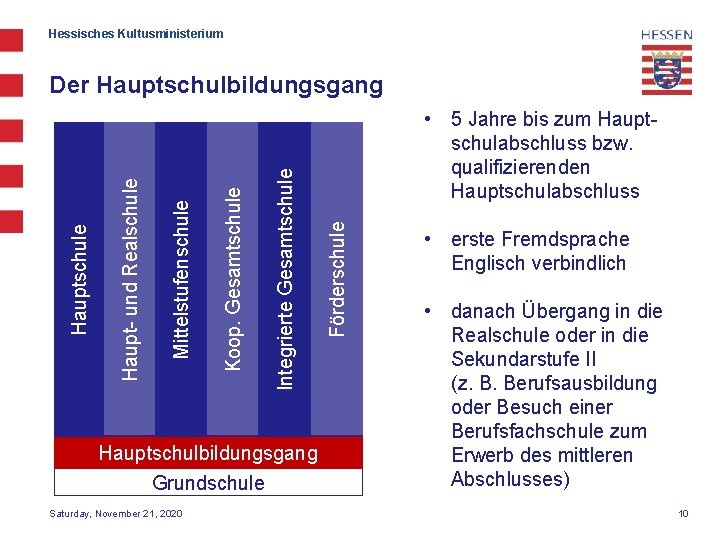 Hessisches Kultusministerium

HESSEN

Der Hauptschulbildungsgang

Hauptschule

Haupt- und Realschule

Mittelstufenschule

Koop. Gesamtschule

Integrierte Gesamtschule

Förderschule

Hauptschulbildungsgang

Grundschule

• 5 Jahre bis zum Hauptschulabschluss bzw. qualifizierenden Hauptschulabschluss

• erste Fremdsprache Englisch verbindlich

• danach Übergang in die Realschule oder in die Sekundarstufe II (z. B. Berufsausbildung oder Besuch einer Berufsfachschule zum Erwerb des mittleren Abschlusses)

Saturday, November 21, 2020

10